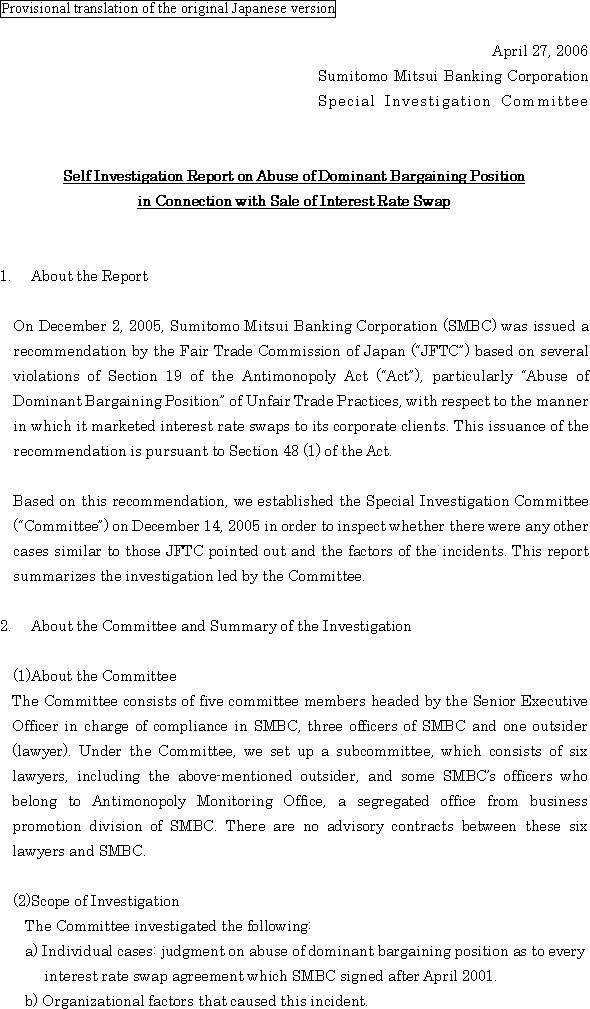 Provisional translation of the original Japanese version

April 27, 2006
Sumitomo Mitsui Banking Corporation
Special Investigation Committee

Self Investigation Report on Abuse of Dominant Bargaining Position in Connection with Sale of Interest Rate Swap

1. About the Report

On December 2, 2005, Sumitomo Mitsui Banking Corporation (SMBC) was issued a recommendation by the Fair Trade Commission of Japan ("JFTC") based on several violations of Section 19 of the Antimonopoly Act ("Act"), particularly "Abuse of Dominant Bargaining Position" of Unfair Trade Practices, with respect to the manner in which it marketed interest rate swaps to its corporate clients. This issuance of the recommendation is pursuant to Section 48 (1) of the Act.

Based on this recommendation, we established the Special Investigation Committee ("Committee") on December 14, 2005 in order to inspect whether there were any other cases similar to those JFTC pointed out and the factors of the incidents. This report summarizes the investigation led by the Committee.

2. About the Committee and Summary of the Investigation

(1)About the Committee
The Committee consists of five committee members headed by the Senior Executive Officer in charge of compliance in SMBC, three officers of SMBC and one outsider (lawyer). Under the Committee, we set up a subcommittee, which consists of six lawyers, including the above-mentioned outsider, and some SMBC's officers who belong to Antimonopoly Monitoring Office, a segregated office from business promotion division of SMBC. There are no advisory contracts between these six lawyers and SMBC.

(2)Scope of Investigation
The Committee investigated the following:
a) Individual cases: judgment on abuse of dominant bargaining position as to every interest rate swap agreement which SMBC signed after April 2001.
b) Organizational factors that caused this incident.